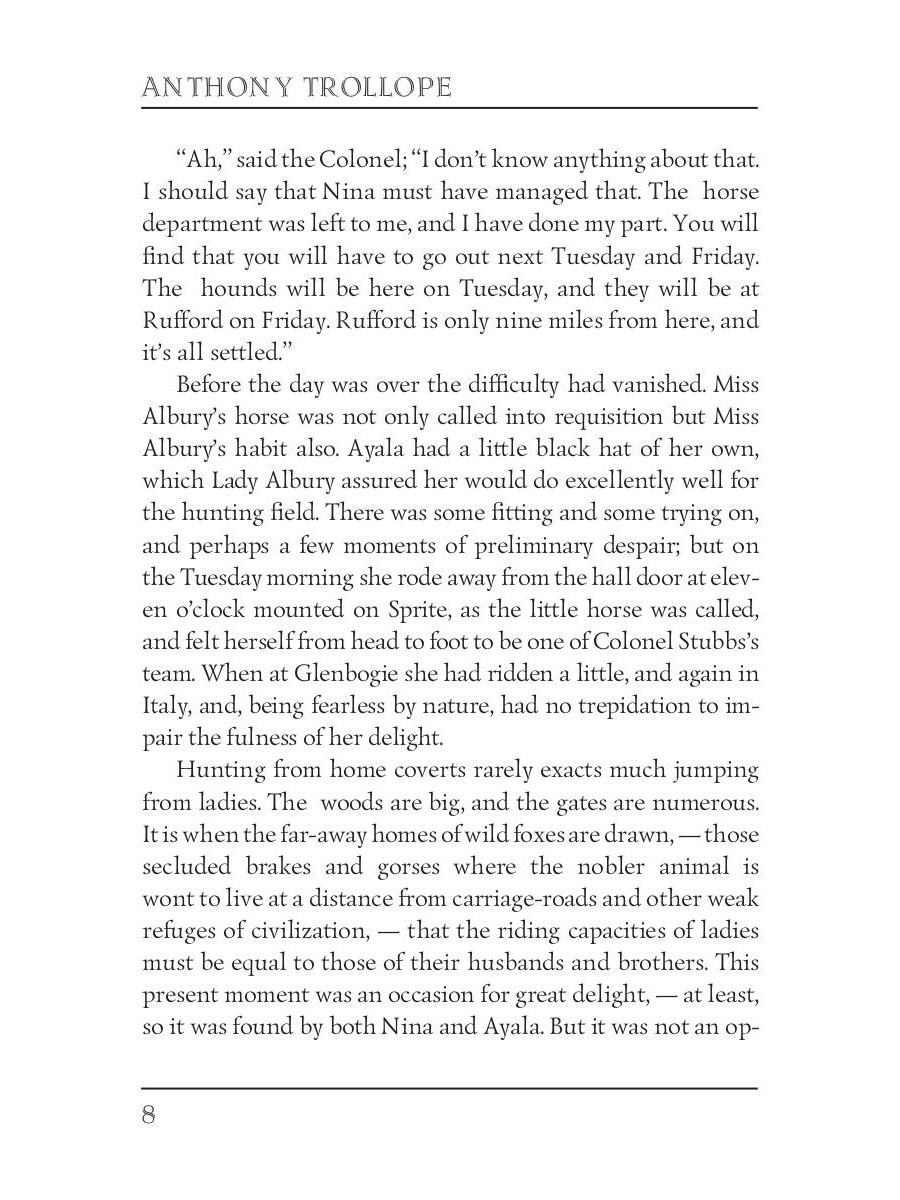 ANTHONY TROLLOPE

“Ah,” said the Colonel; “I don’t know anything about that. I should say that Nina must have managed that. The horse department was left to me, and I have done my part. You will find that you will have to go out next Tuesday and Friday. The hounds will be here on Tuesday, and they will be at Rufford on Friday. Rufford is only nine miles from here, and it’s all settled.”

Before the day was over the difficulty had vanished. Miss Albury’s horse was not only called into requisition but Miss Albury’s habit also. Ayala had a little black hat of her own, which Lady Albury assured her would do excellently well for the hunting field. There was some fitting and some trying on, and perhaps a few moments of preliminary despair; but on the Tuesday morning she rode away from the hall door at eleven o’clock mounted on Sprite, as the little horse was called, and felt herself from head to foot to be one of Colonel Stubbs’s team. When at Glenbogie she had ridden a little, and again in Italy, and, being fearless by nature, had no trepidation to impair the fulness of her delight.

Hunting from home coverts rarely exacts much jumping from ladies. The woods are big, and the gates are numerous. It is when the far-away homes of wild foxes are drawn, — those secluded brakes and gorses where the nobler animal is wont to live at a distance from carriage-roads and other weak refuges of civilization, — that the riding capacities of ladies must be equal to those of their husbands and brothers. This present moment was an occasion for great delight, — at least, so it was found by both Nina and Ayala. But it was not an op-

8